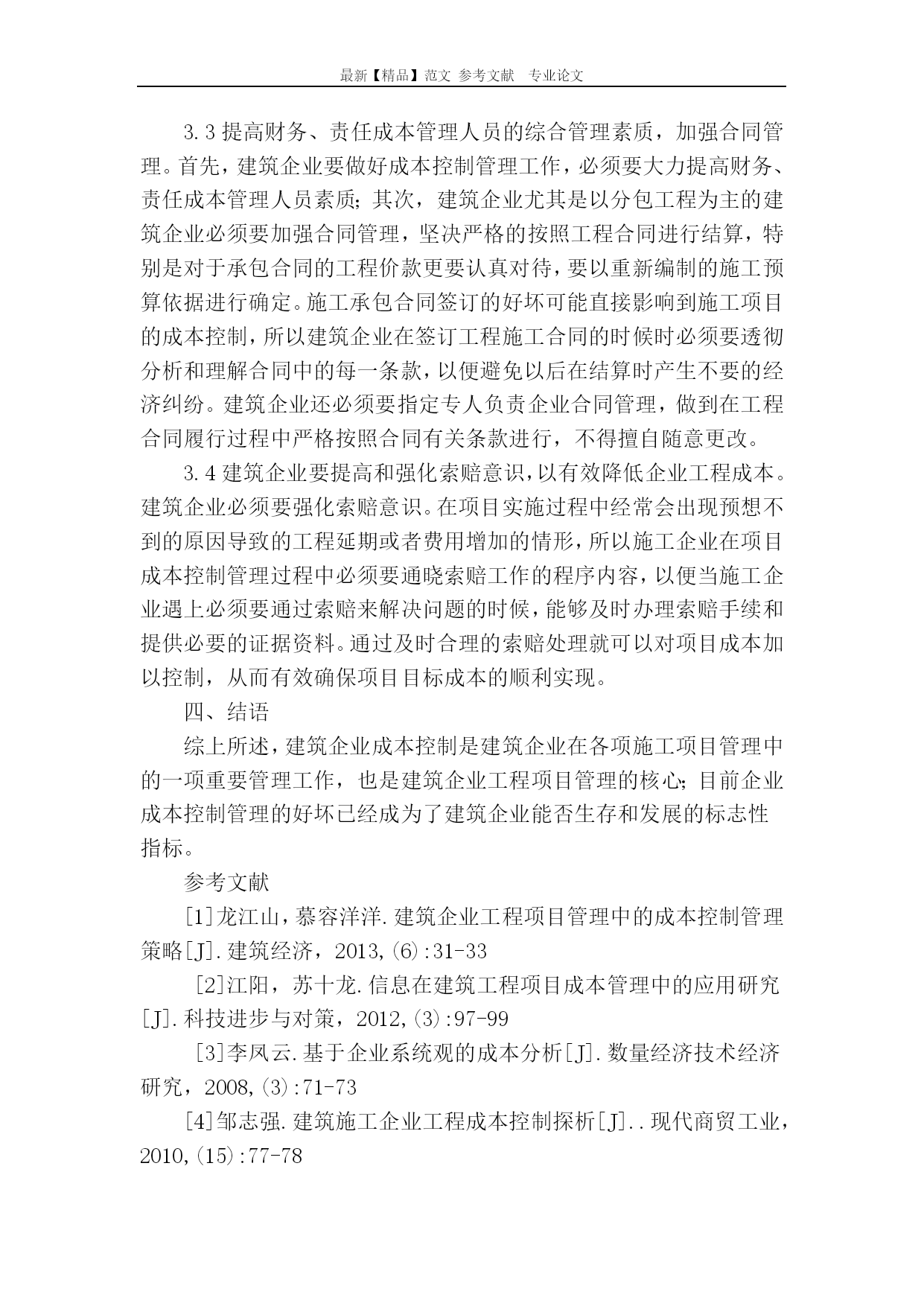 最新【精品】范文 参考文献 专业论文

3.3 提高财务、责任成本管理人员的综合管理素质，加强合同管理。首先，建筑企业要做好成本控制管理工作，必须要大力提高财务、责任成本管理人员素质；其次，建筑企业尤其是以分包工程为主的建筑企业必须要加强合同管理，坚决严格的按照工程合同进行结算，特别是对于承包合同的工程价款更要认真对待，要以重新编制的施工预算依据进行确定。施工承包合同签订的好坏可能直接影响到施工项目的成本控制，所以建筑企业在签订工程施工合同的时候时必须要透彻分析和理解合同中的每一条款，以便避免以后在结算时产生不要的经济纠纷。建筑企业还必须要指定专人负责企业合同管理，做到在工程合同履行过程中严格按照合同有关条款进行，不得擅自随意更改。

3.4 建筑企业要提高和强化索赔意识，以有效降低企业工程成本。建筑企业必须要强化索赔意识。在项目实施过程中经常会出现预想不到的原因导致的工程延期或者费用增加的情形，所以施工企业在项目成本控制管理过程中必须要通晓索赔工作的程序内容，以便当施工企业遇上必须要通过索赔来解决问题的时候，能够及时办理索赔手续和提供必要的证据资料。通过及时合理的索赔处理就可以对项目成本加以控制，从而有效确保项目目标成本的顺利实现。

四、结语

综上所述，建筑企业成本控制是建筑企业在各项施工项目管理中的一项重要管理工作，也是建筑企业工程项目管理的核心；目前企业成本控制管理的好坏已经成为了建筑企业能否生存和发展的标志性指标。

参考文献

[1]龙江山，慕容洋洋.建筑企业工程项目管理中的成本控制管理策略[J].建筑经济，2013,(6):31-33

[2]江阳，苏十龙.信息在建筑工程项目成本管理中的应用研究[J].科技进步与对策，2012,(3):97-99

[3]李凤云.基于企业系统观的成本分析[J].数量经济技术经济研究，2008,(3):71-73

[4]邹志强.建筑施工企业工程成本控制探析[J]..现代商贸工业，2010,(15):77-78